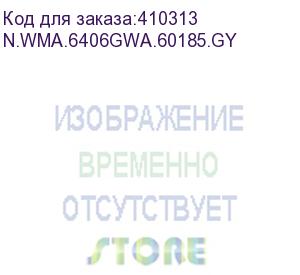 Код для заказа:410313
N.WMA.6406GWA.60185.GY

ИЗОБРАЖЕНИЕ
ВРЕМЕННО
ОТСУТСТВУЕТ
STORE